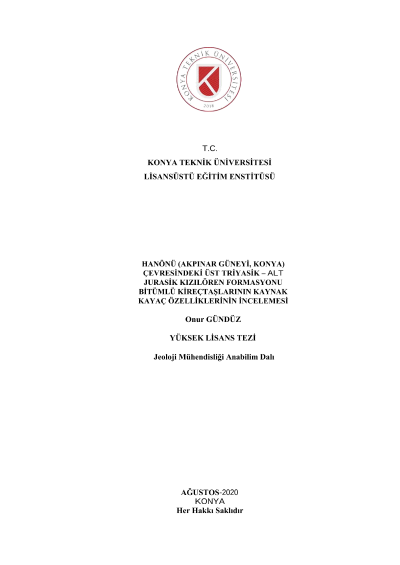 KONYA TEKNİK ÜNİVERSİTESİ
2018

T.C.
KONYA TEKNİK ÜNİVERSİTESİ
LİSANSÜSTÜ EĞİTİM ENSTİTÜSÜ

HANÖNÜ (AKPINAR GÜNEYİ, KONYA) ÇEVRESİNDEKİ ÜST TRİYASİK – ALT JURASİK KIZILÖREN FORMASYONU BİTÜMLÜ KİREÇTAŞLARININ KAYNAK KAYAÇ ÖZELLİKLERİNİN İNCELEMESİ

Onur GÜNDÜZ

YÜKSEK LİSANS TEZİ

Jeoloji Mühendisliği Anabilim Dalı

AĞUSTOS-2020
KONYA
Her Hakkı Saklıdır